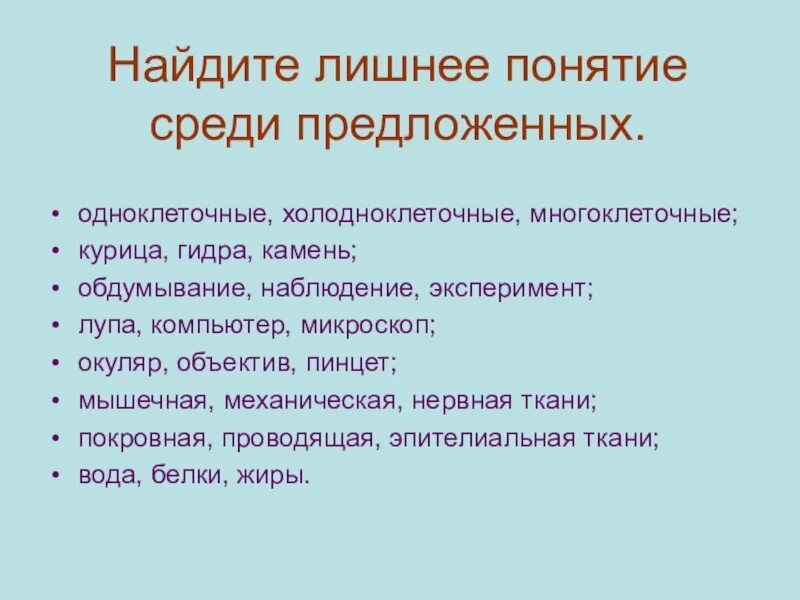 Найдите лишнее понятие среди предложенных.

• одноклеточные, холодноклеточные, многоклеточные;
• курица, гидра, камень;
• обдумывание, наблюдение, эксперимент;
• лупа, компьютер, микроскоп;
• окуляр, объектив, пинцет;
• мышечная, механическая, нервная ткани;
• покровная, проводящая, эпителиальная ткани;
• вода, белки, жиры.